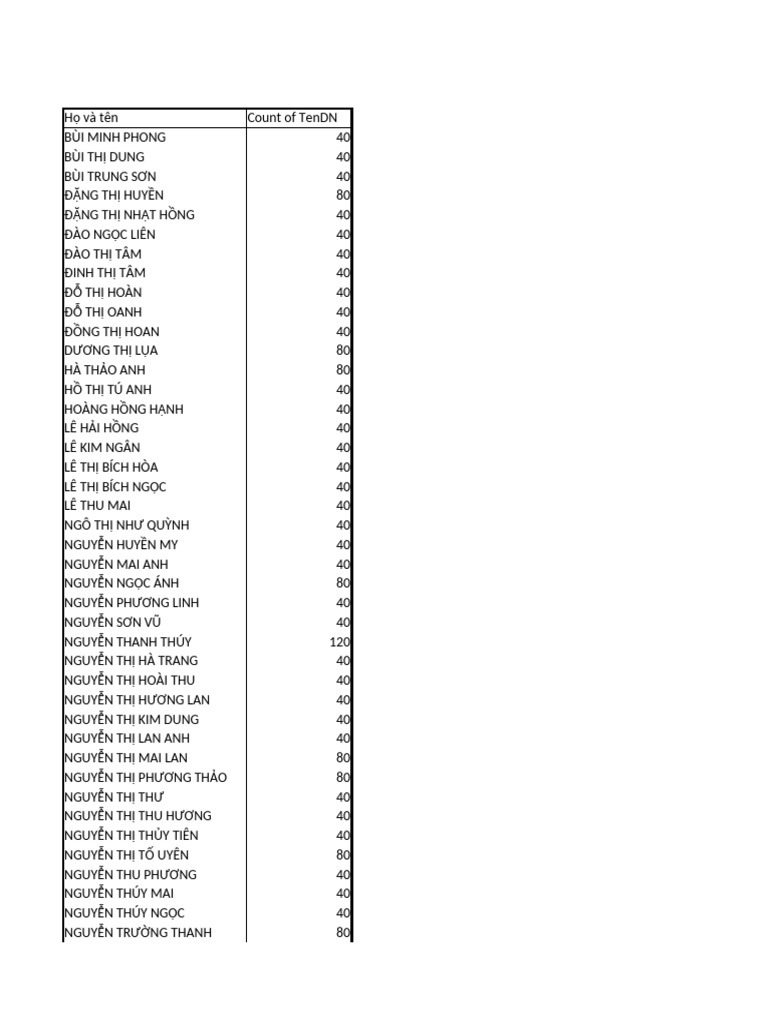 | Họ và tên | Count of TenDN |
|---|---|
| BÙI MINH PHONG | 40 |
| BÙI THỊ DUNG | 40 |
| BÙI TRUNG SƠN | 40 |
| ĐẶNG THỊ HUYỀN | 80 |
| ĐẶNG THỊ NHẠT HỒNG | 40 |
| ĐÀO NGỌC LIÊN | 40 |
| ĐÀO THỊ TÂM | 40 |
| ĐINH THỊ TÂM | 40 |
| ĐỖ THỊ HOÀN | 40 |
| ĐỖ THỊ OANH | 40 |
| ĐỒNG THỊ HOAN | 40 |
| DƯƠNG THỊ LỤA | 80 |
| HÀ THẢO ANH | 80 |
| HỒ THỊ TÚ ANH | 40 |
| HOÀNG HỒNG HẠNH | 40 |
| LÊ HẢI HỒNG | 40 |
| LÊ KIM NGÂN | 40 |
| LÊ THỊ BÍCH HÒA | 40 |
| LÊ THỊ BÍCH NGỌC | 40 |
| LÊ THU MAI | 40 |
| NGÔ THỊ NHƯ QUỲNH | 40 |
| NGUYỄN HUYỀN MY | 40 |
| NGUYỄN MAI ANH | 40 |
| NGUYỄN NGỌC ÁNH | 80 |
| NGUYỄN PHƯƠNG LINH | 40 |
| NGUYỄN SƠN VŨ | 40 |
| NGUYỄN THANH THÚY | 120 |
| NGUYỄN THỊ HÀ TRANG | 40 |
| NGUYỄN THỊ HOÀI THU | 40 |
| NGUYỄN THỊ HƯƠNG LAN | 40 |
| NGUYỄN THỊ KIM DUNG | 40 |
| NGUYỄN THỊ LAN ANH | 40 |
| NGUYỄN THỊ MAI LAN | 80 |
| NGUYỄN THỊ PHƯƠNG THẢO | 80 |
| NGUYỄN THỊ THƯ | 40 |
| NGUYỄN THỊ THU HƯƠNG | 40 |
| NGUYỄN THỊ THỦY TIÊN | 40 |
| NGUYỄN THỊ TỐ UYÊN | 80 |
| NGUYỄN THU PHƯƠNG | 40 |
| NGUYỄN THÚY MAI | 40 |
| NGUYỄN THÚY NGỌC | 40 |
| NGUYỄN TRƯỜNG THANH | 80 |